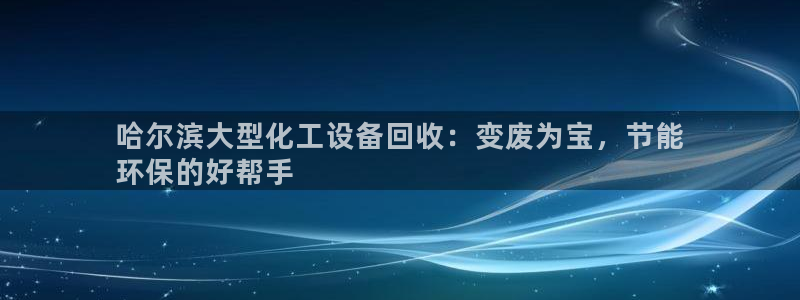 哈尔滨大型化工设备回收：变废为宝，节能环保的好帮手